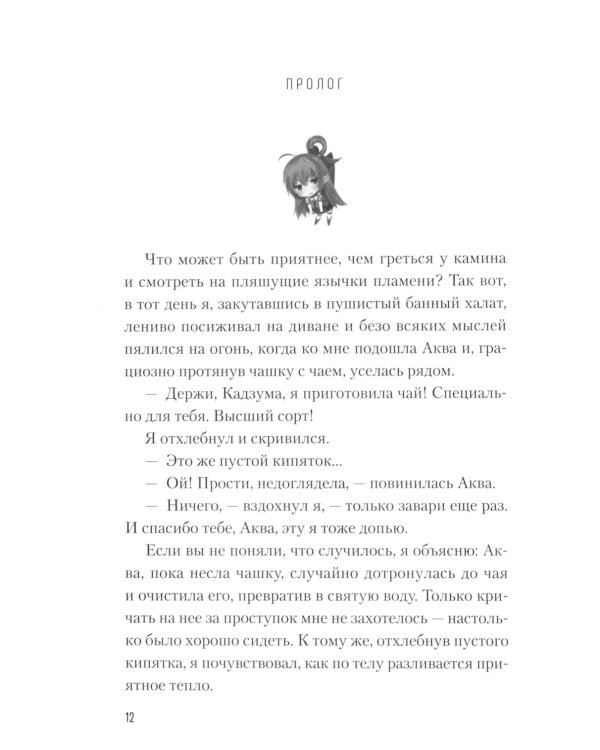 ПРОЛОГ

Что может быть приятнее, чем греться у камина и смотреть на пляшущие язычки пламени? Так вот, в тот день я, закутавшись в пушистый банный халат, лениво посиживал на диване и безо всяких мыслей пялился на огонь, когда ко мне подошла Аква и, грациозно протянув чашку с чаем, уселась рядом.

— Держи, Кадзума, я приготовила чай! Специально для тебя. Высший сорт!

Я отхлебнул и скривился.

— Это же пустой кипяток...

— Ой! Прости, недоглядела, — повинилась Аква.

— Ничего, — вздохнул я, — только завари еще раз. И спасибо тебе, Аква, эту я тоже допью.

Если вы не поняли, что случилось, я объясню: Аква, пока несла чашку, случайно дотронулась до чая и очистила его, превратив в святую воду. Только кричать на нее за проступок мне не захотелось — настолько было хорошо сидеть. К тому же, отхлебнув пустого кипятка, я почувствовал, как по телу разливается приятное тепло.

12